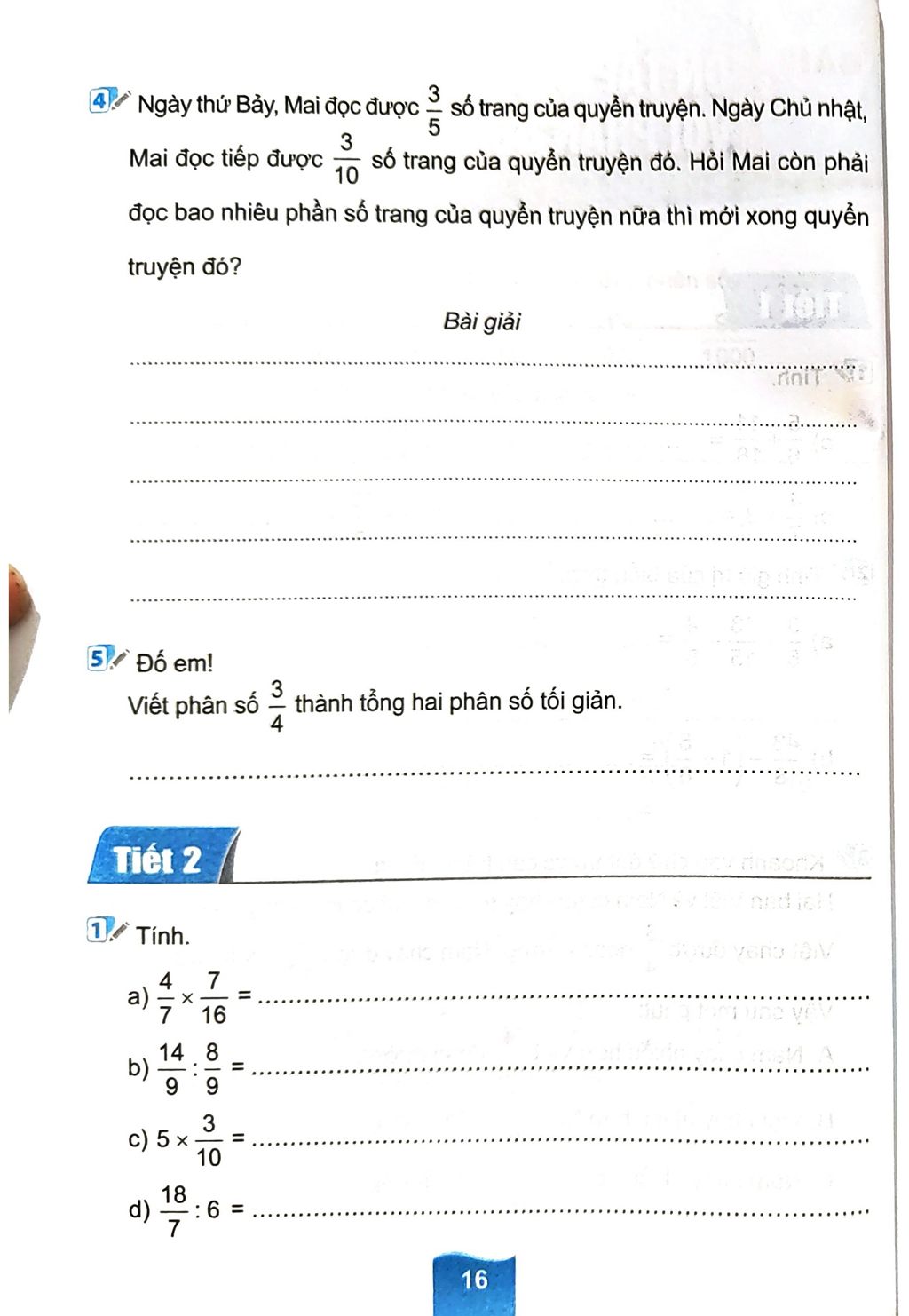 4 Ngày thứ Bảy, Mai đọc được $\frac{3}{5}$ số trang của quyển truyện. Ngày Chủ nhật, Mai đọc tiếp được $\frac{3}{10}$ số trang của quyển truyện đó. Hỏi Mai còn phải đọc bao nhiêu phần số trang của quyển truyện nữa thì mới xong quyển truyện đó?

Bài giải

____

____

____

____

____

5 Đố em!

Viết phân số $\frac{3}{4}$ thành tổng hai phân số tối giản.

____

Tiết 2

1 Tính.

a) $\frac{4}{7} \times \frac{7}{16} =$ ____

b) $\frac{14}{9} : \frac{8}{9} =$ ____

c) $5 \times \frac{3}{10} =$ ____

d) $\frac{18}{7} : 6 =$ ____

16